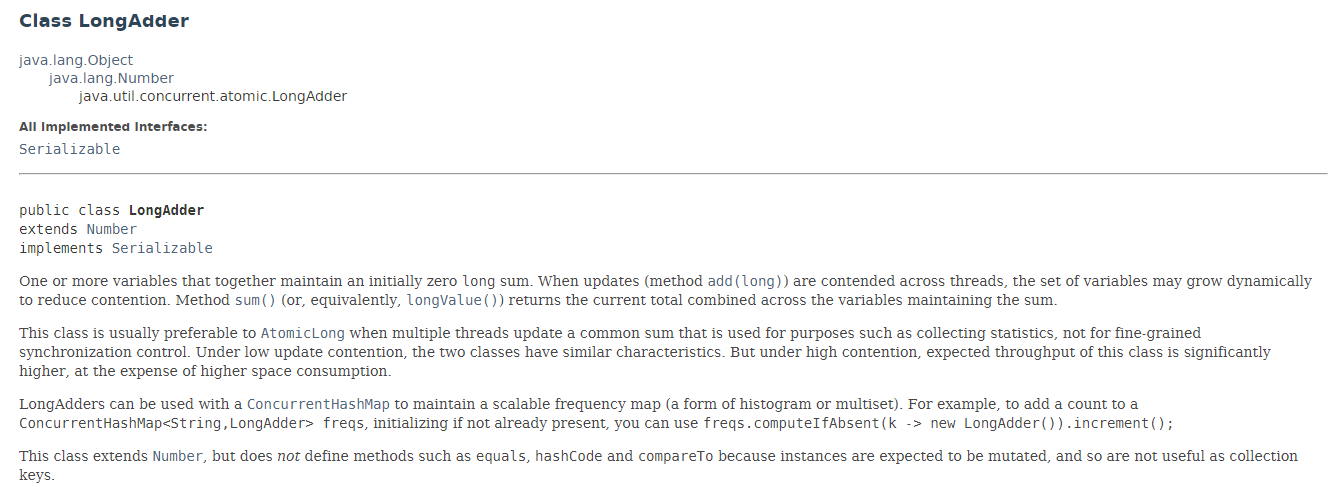 Class LongAdder

java.lang.Object
java.lang.Number
java.util.concurrent.atomic.LongAdder

All Implemented Interfaces:
Serializable

public class LongAdder
extends Number
implements Serializable

One or more variables that together maintain an initially zero long sum. When updates (method add(long)) are contended across threads, the set of variables may grow dynamically to reduce contention. Method sum() (or, equivalently, longValue()) returns the current total combined across the variables maintaining the sum.

This class is usually preferable to AtomicLong when multiple threads update a common sum that is used for purposes such as collecting statistics, not for fine-grained synchronization control. Under low update contention, the two classes have similar characteristics. But under high contention, expected throughput of this class is significantly higher, at the expense of higher space consumption.

LongAdders can be used with a ConcurrentHashMap to maintain a scalable frequency map (a form of histogram or multiset). For example, to add a count to a ConcurrentHashMap<String,LongAdder> freqs, initializing if not already present, you can use freqs.computeIfAbsent(k -> new LongAdder()).increment();

This class extends Number, but does not define methods such as equals, hashCode and compareTo because instances are expected to be mutated, and so are not useful as collection keys.